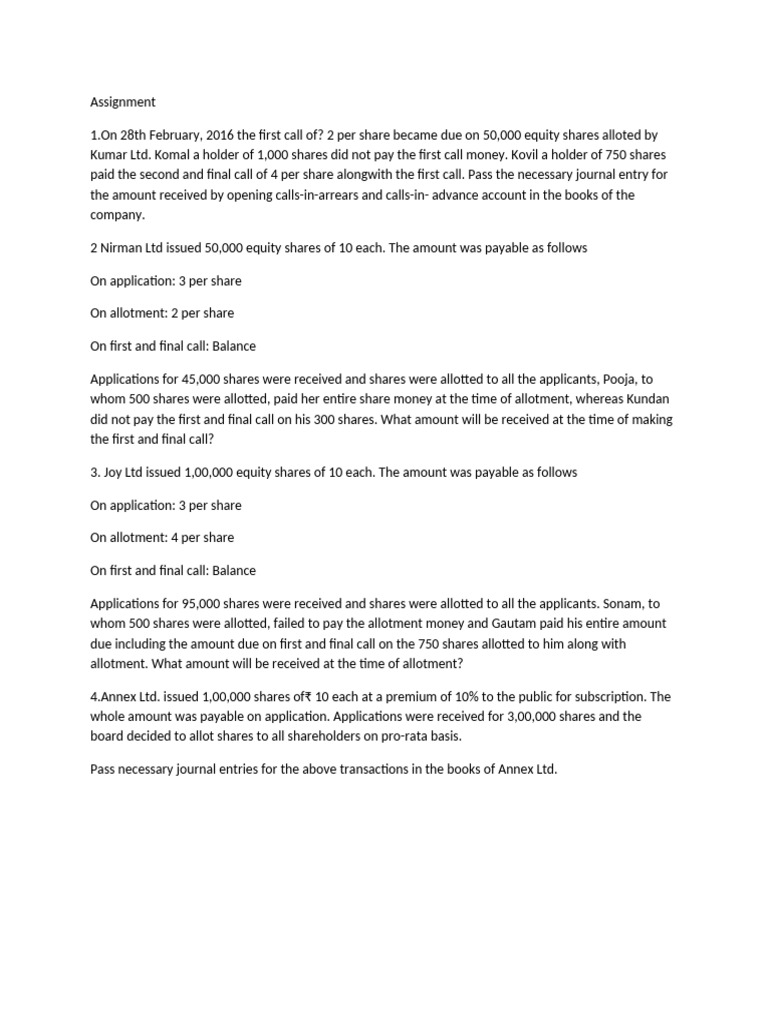 Assignment

1.On 28th February, 2016 the first call of? 2 per share became due on 50,000 equity shares alloted by Kumar Ltd. Komal a holder of 1,000 shares did not pay the first call money. Kovil a holder of 750 shares paid the second and final call of 4 per share alongwith the first call. Pass the necessary journal entry for the amount received by opening calls-in-arrears and calls-in- advance account in the books of the company.

2 Nirman Ltd issued 50,000 equity shares of 10 each. The amount was payable as follows

On application: 3 per share

On allotment: 2 per share

On first and final call: Balance

Applications for 45,000 shares were received and shares were allotted to all the applicants, Pooja, to whom 500 shares were allotted, paid her entire share money at the time of allotment, whereas Kundan did not pay the first and final call on his 300 shares. What amount will be received at the time of making the first and final call?

3. Joy Ltd issued 1,00,000 equity shares of 10 each. The amount was payable as follows

On application: 3 per share

On allotment: 4 per share

On first and final call: Balance

Applications for 95,000 shares were received and shares were allotted to all the applicants. Sonam, to whom 500 shares were allotted, failed to pay the allotment money and Gautam paid his entire amount due including the amount due on first and final call on the 750 shares allotted to him along with allotment. What amount will be received at the time of allotment?

4.Annex Ltd. issued 1,00,000 shares of₹ 10 each at a premium of 10% to the public for subscription. The whole amount was payable on application. Applications were received for 3,00,000 shares and the board decided to allot shares to all shareholders on pro-rata basis.

Pass necessary journal entries for the above transactions in the books of Annex Ltd.